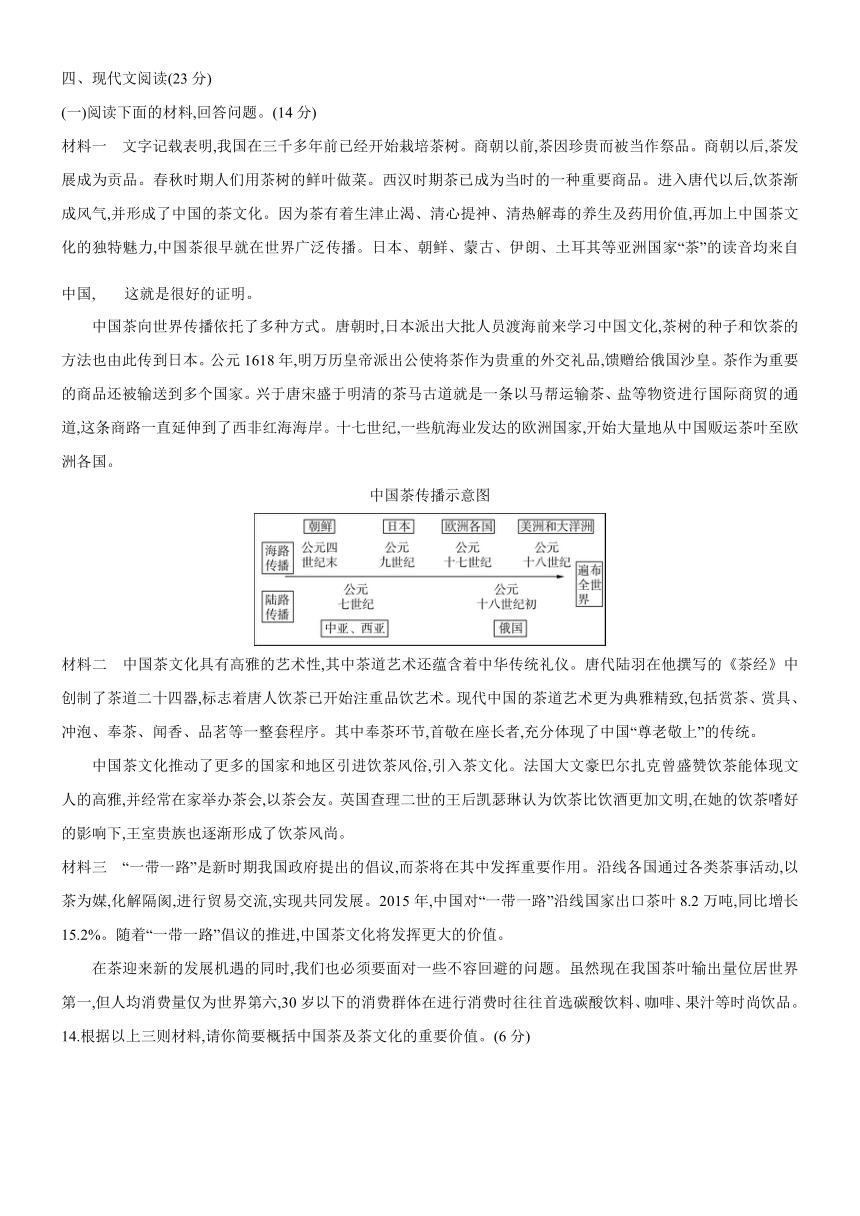 四、现代文阅读(23 分)

(一)阅读下面的材料,回答问题。(14 分)

材料一 文字记载表明,我国在三千多年前已经开始栽培茶树。商朝以前,茶因珍贵而被当作祭品。商朝以后,茶发展成为贡品。春秋时期人们用茶树的鲜叶做菜。西汉时期茶已成为当时的一种重要商品。进入唐代以后,饮茶渐成风气,并形成了中国的茶文化。因为茶有着生津止渴、清心提神、清热解毒的养生及药用价值,再加上中国茶文化的独特魅力,中国茶很早就在世界广泛传播。日本、朝鲜、蒙古、伊朗、土耳其等亚洲国家“茶”的读音均来自中国, 这就是很好的证明。

中国茶向世界传播依托了多种方式。唐朝时,日本派出大批人员渡海前来学习中国文化,茶树的种子和饮茶的方法也由此传到日本。公元 1618 年,明万历皇帝派出公使将茶作为贵重的外交礼品,馈赠给俄国沙皇。茶作为重要的商品还被输送到多个国家。兴于唐宋盛于明清的茶马古道就是一条以马帮运输茶、盐等物资进行国际商贸的通道,这条商路一直延伸到了西非红海海岸。十七世纪,一些航海业发达的欧洲国家,开始大量地从中国贩运茶叶至欧洲各国。

中国茶传播示意图

朝鲜 日本 欧洲各国 美洲和大洋洲
海路传播 公元四世纪末 公元九世纪 公元十七世纪 公元十八世纪 遍布全世界
陆路传播 公元七世纪 公元十八世纪初
中亚、西亚 俄国

材料二 中国茶文化具有高雅的艺术性,其中茶道艺术还蕴含着中华传统礼仪。唐代陆羽在他撰写的《茶经》中创制了茶道二十四器,标志着唐人饮茶已开始注重品饮艺术。现代中国的茶道艺术更为典雅精致,包括赏茶、赏具、冲泡、奉茶、闻香、品茗等一整套程序。其中奉茶环节,首敬在座长者,充分体现了中国“尊老敬上”的传统。

中国茶文化推动了更多的国家和地区引进饮茶风俗,引入茶文化。法国大文豪巴尔扎克曾盛赞饮茶能体现文人的高雅,并经常在家举办茶会,以茶会友。英国查理二世的王后凯瑟琳认为饮茶比饮酒更加文明,在她的饮茶嗜好的影响下,王室贵族也逐渐形成了饮茶风尚。

材料三 “一带一路”是新时期我国政府提出的倡议,而茶将在其中发挥重要作用。沿线各国通过各类茶事活动,以茶为媒,化解隔阂,进行贸易交流,实现共同发展。2015 年,中国对“一带一路”沿线国家出口茶叶 8.2 万吨,同比增长 15.2%。随着“一带一路”倡议的推进,中国茶文化将发挥更大的价值。

在茶迎来新的发展机遇的同时,我们也必须要面对一些不容回避的问题。虽然现在我国茶叶输出量位居世界第一,但人均消费量仅为世界第六,30 岁以下的消费群体在进行消费时往往首选碳酸饮料、咖啡、果汁等时尚饮品。

14.根据以上三则材料,请你简要概括中国茶及茶文化的重要价值。(6 分)